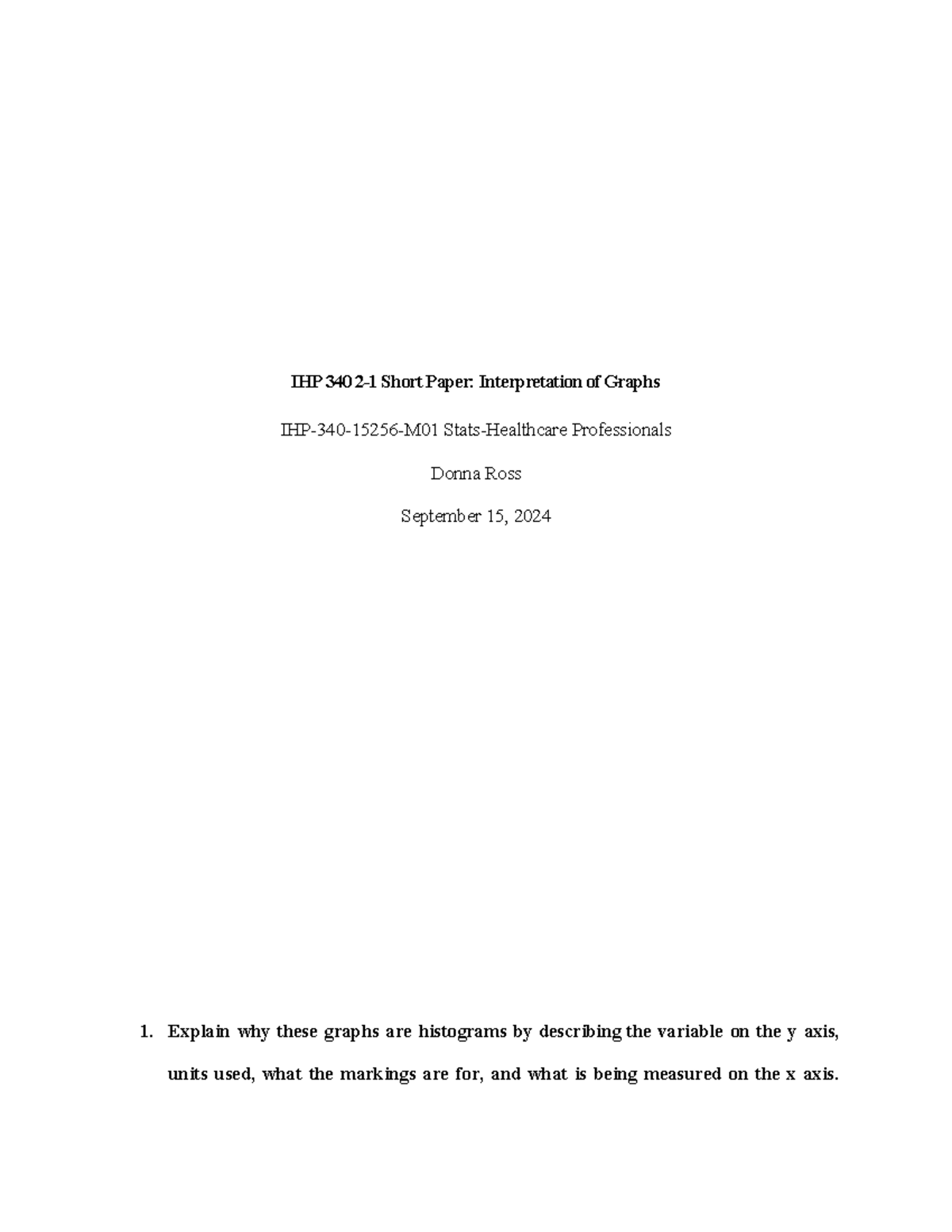 IHP 340 2-1 Short Paper: Interpretation of Graphs

IHP-340-15256-M01 Stats-Healthcare Professionals

Donna Ross

September 15, 2024

1. Explain why these graphs are histograms by describing the variable on the y axis, units used, what the markings are for, and what is being measured on the x axis.